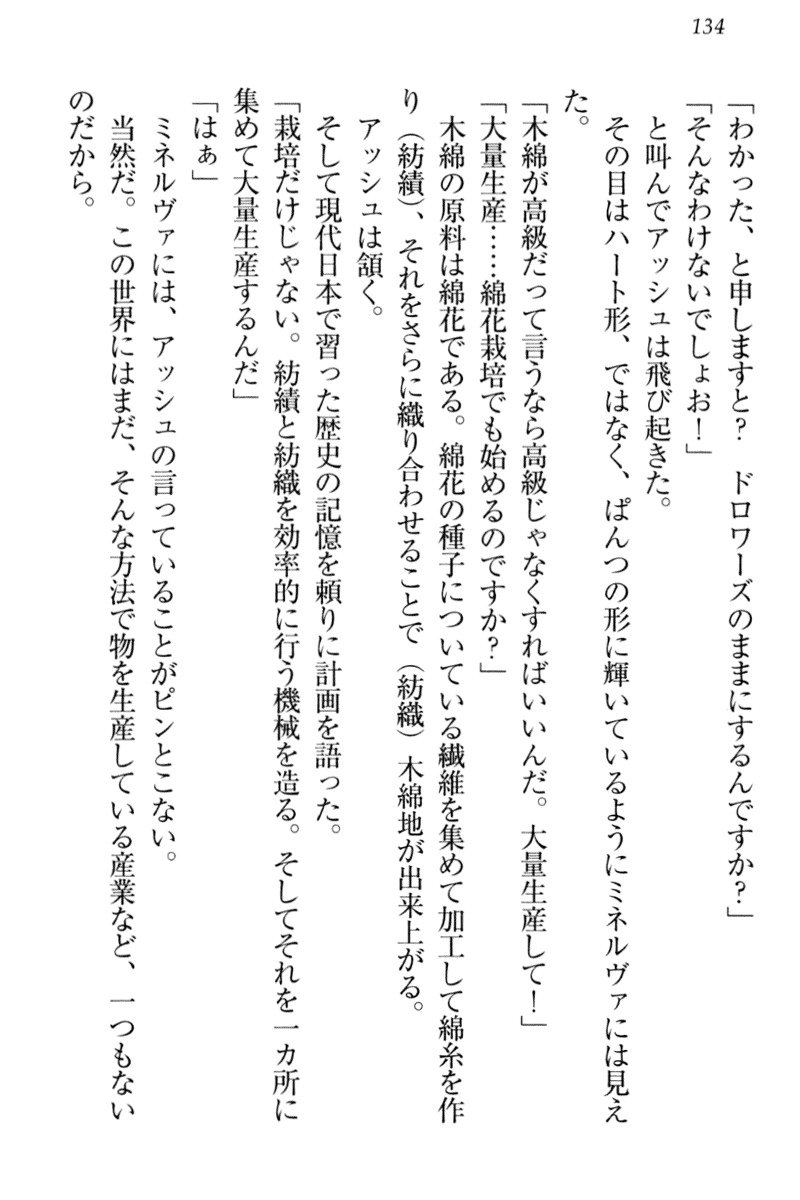 134

「わかった、と申しますと？　ドロワーズのままにするんですか？」

「そんなわけないでしょお！」

と叫んでアッシュは飛び起きた。

その目はハート形、ではなく、ぱんつの形に輝いているようにミネルヴァには見えた。

「木綿が高級だって言うなら高級じゃなくすればいいんだ。大量生産して！」

「大量生産……綿花栽培でも始めるのですか？」

木綿の原料は綿花である。綿花の種子についている繊維を集めて加工して綿糸を作り（紡績）、それをさらに織り合わせることで（紡織）木綿地が出来上がる。

アッシュは頷く。

そして現代日本で習った歴史の記憶を頼りに計画を語った。

「栽培だけじゃない。紡績と紡織を効率的に行う機械を造る。そしてそれを一カ所に集めて大量生産するんだ」

「はぁ」

ミネルヴァには、アッシュの言っていることがピンとこない。

当然だ。この世界にはまだ、そんな方法で物を生産している産業など、一つもないのだから。